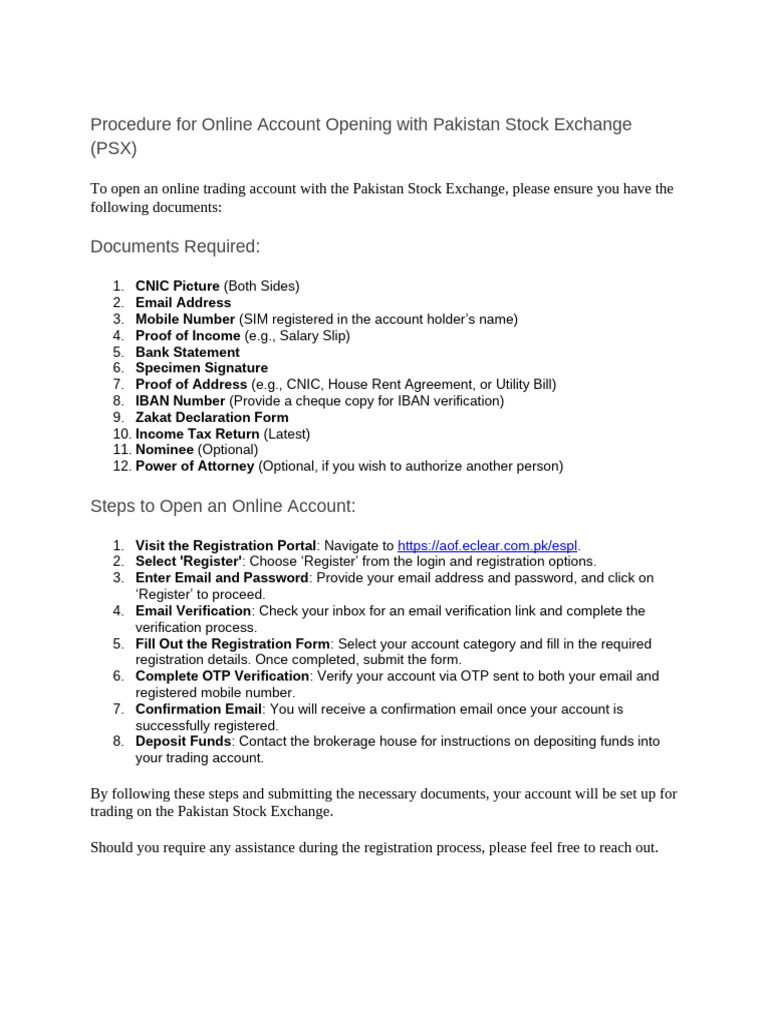 Procedure for Online Account Opening with Pakistan Stock Exchange (PSX)

To open an online trading account with the Pakistan Stock Exchange, please ensure you have the following documents:

Documents Required:

1. CNIC Picture (Both Sides)
2. Email Address
3. Mobile Number (SIM registered in the account holder's name)
4. Proof of Income (e.g., Salary Slip)
5. Bank Statement
6. Specimen Signature
7. Proof of Address (e.g., CNIC, House Rent Agreement, or Utility Bill)
8. IBAN Number (Provide a cheque copy for IBAN verification)
9. Zakat Declaration Form
10. Income Tax Return (Latest)
11. Nominee (Optional)
12. Power of Attorney (Optional, if you wish to authorize another person)

Steps to Open an Online Account:

1. Visit the Registration Portal: Navigate to https://aof.eclear.com.pk/espl.
2. Select 'Register': Choose 'Register' from the login and registration options.
3. Enter Email and Password: Provide your email address and password, and click on 'Register' to proceed.
4. Email Verification: Check your inbox for an email verification link and complete the verification process.
5. Fill Out the Registration Form: Select your account category and fill in the required registration details. Once completed, submit the form.
6. Complete OTP Verification: Verify your account via OTP sent to both your email and registered mobile number.
7. Confirmation Email: You will receive a confirmation email once your account is successfully registered.
8. Deposit Funds: Contact the brokerage house for instructions on depositing funds into your trading account.

By following these steps and submitting the necessary documents, your account will be set up for trading on the Pakistan Stock Exchange.

Should you require any assistance during the registration process, please feel free to reach out.